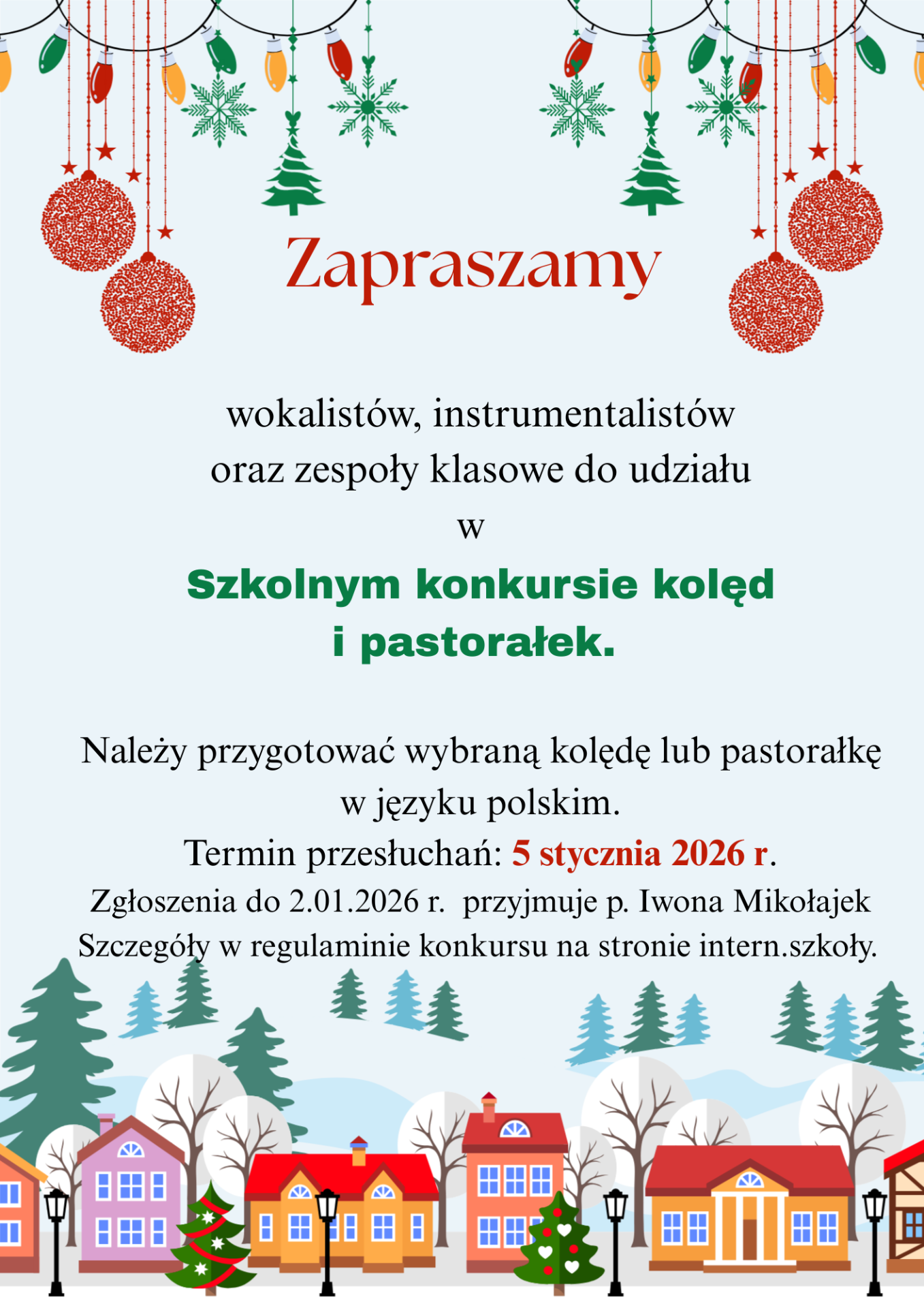 Zapraszamy

wokalistów, instrumentalistów oraz zespoły klasowe do udziału w

Szkolnym konkursie kolęd i pastorałek.

Należy przygotować wybraną kolędę lub pastorałkę w języku polskim.
Termin przesłuchań: 5 stycznia 2026 r.
Zgłoszenia do 2.01.2026 r. przyjmuje p. Iwona Mikołajek
Szczegóły w regulaminie konkursu na stronie intern.szkoły.